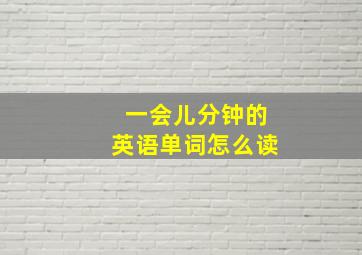 一会儿分钟的
英语单词怎么读